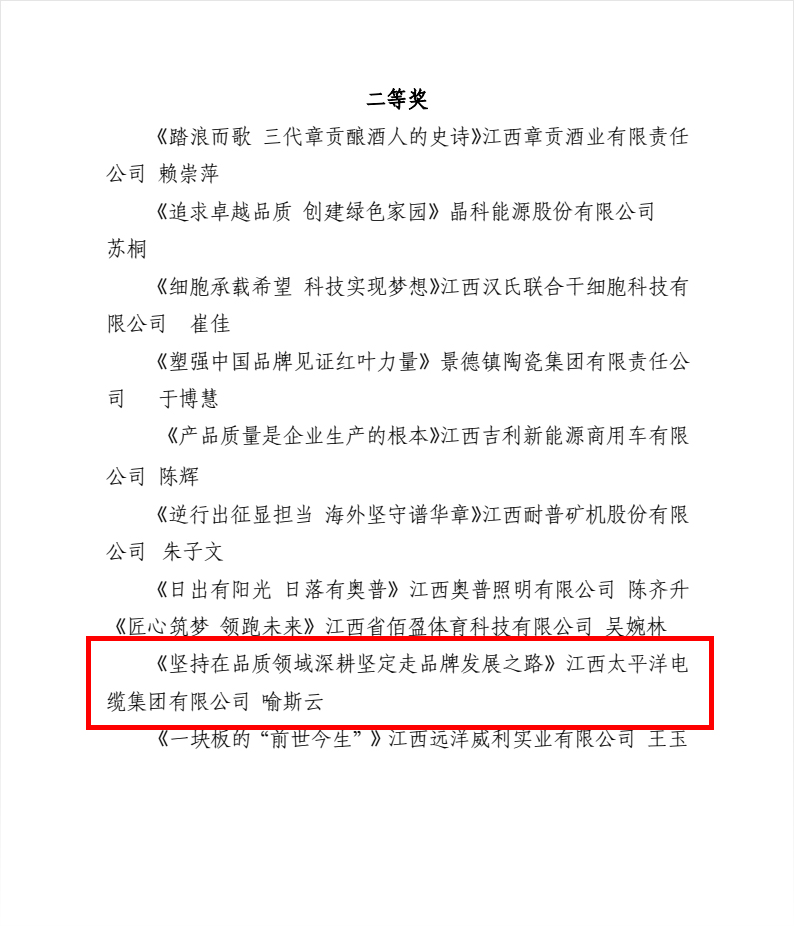 二等奖

《踏浪而歌 三代章贡酿酒人的史诗》江西章贡酒业有限责任公司 赖崇萍

《追求卓越品质 创建绿色家园》晶科能源股份有限公司 苏桐

《细胞承载希望 科技实现梦想》江西汉氏联合干细胞科技有限公司 崔佳

《塑强中国品牌见证红叶力量》景德镇陶瓷集团有限责任公司 于博慧

《产品质量是企业生产的根本》江西吉利新能源商用车有限公司 陈辉

《逆行出征显担当 海外坚守谱华章》江西耐普矿机股份有限公司 朱子文

《日出有阳光 日落有奥普》江西奥普照明有限公司 陈齐升

《匠心筑梦 领跑未来》江西省佰盈体育科技有限公司 吴婉林

《坚持在品质领域深耕坚定走品牌发展之路》江西太平洋电缆集团有限公司 喻斯云

《一块板的"前世今生"》江西远洋威利实业有限公司 王玉